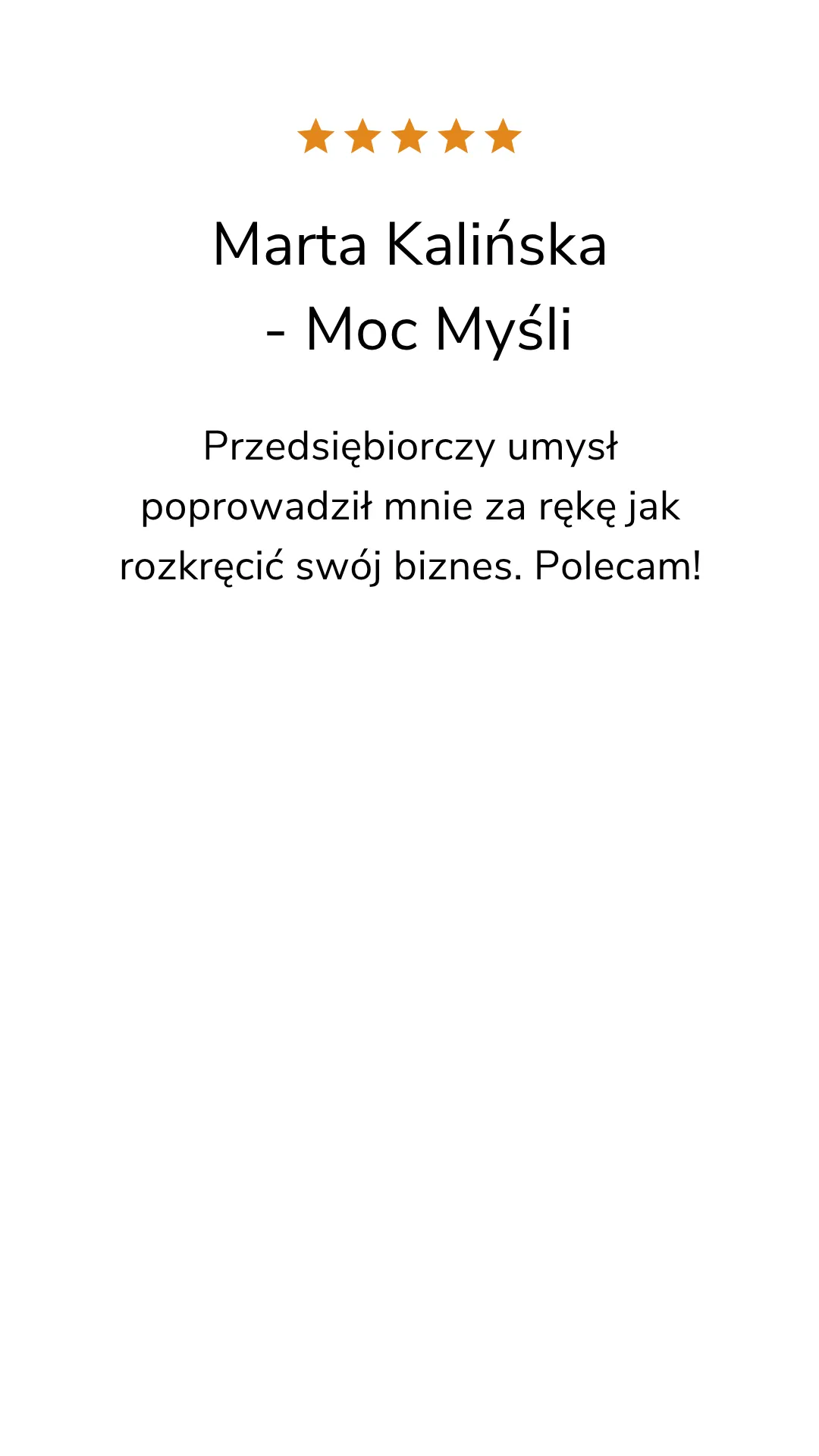 Marta Kalińska
- Moc Myśli

Przedsiębiorczy umysł poprowadził mnie za rękę jak rozkręcić swój biznes. Polecam!